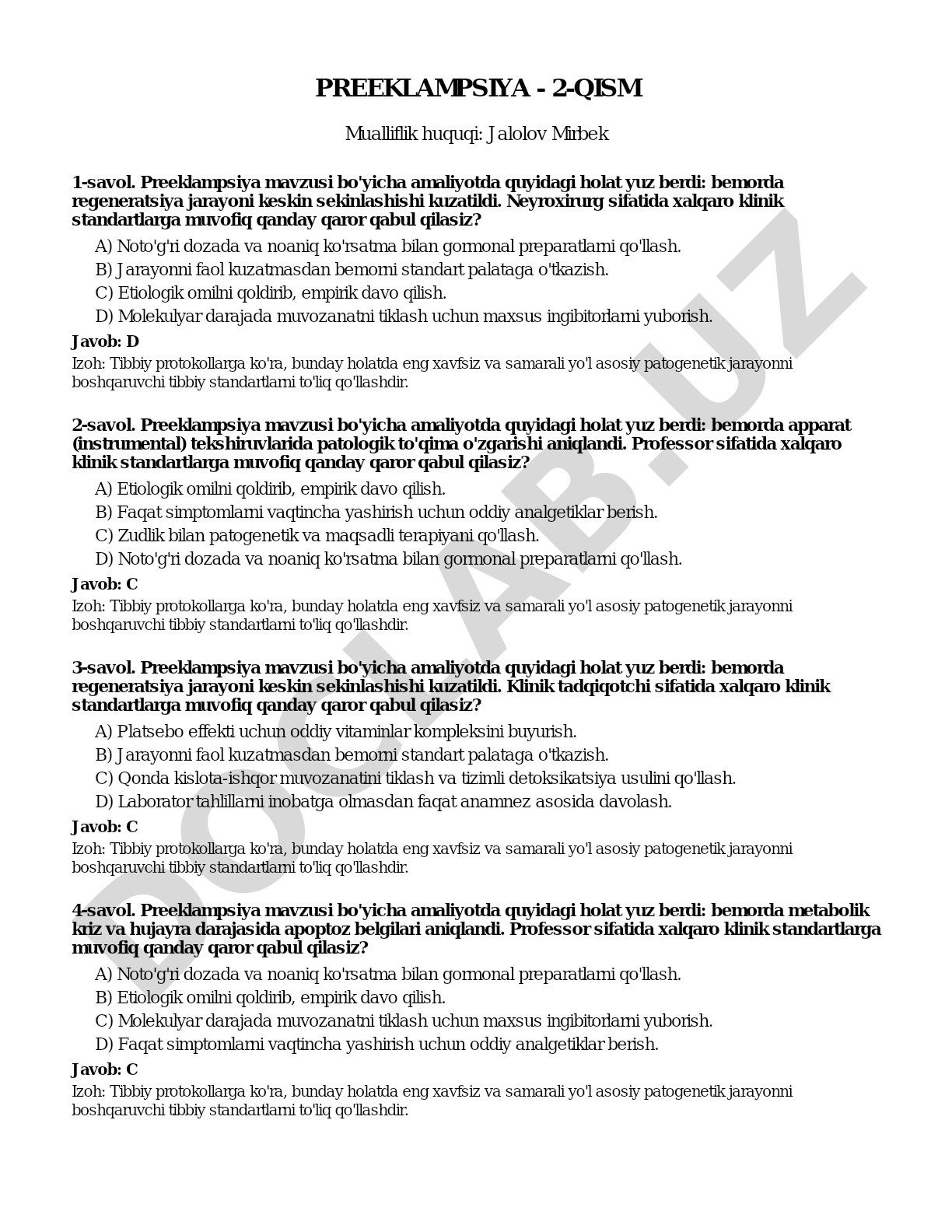 PREEKLAMPSIYA - 2-QISM

Mualliflik huquqi: Jalolov Mirbek

1-savol. Preeklampsiya mavzusi bo'yicha amaliyotda quyidagi holat yuz berdi: bemorda regeneratsiya jarayoni keskin sekinlashishi kuzatildi. Neyroxirurg sifatida xalqaro klinik standartlarga muvofiq qanday qaror qabul qilasiz?

A) Noto'g'ri dozada va noaniq ko'rsatma bilan gormonal preparatlarni qo'llash.
B) Jarayonni faol kuzatmasdan bemorni standart palataga o'tkazish.
C) Etiologik omilni qoldirib, empirik davo qilish.
D) Molekulyar darajada muvozanatni tiklash uchun maxsus ingibitorlarni yuborish.

Javob: D

Izoh: Tibbiy protokollarga ko'ra, bunday holatda eng xavfsiz va samarali yo'l asosiy patogenetik jarayonni boshqaruvchi tibbiy standartlarni to'liq qo'llashdir.

2-savol. Preeklampsiya mavzusi bo'yicha amaliyotda quyidagi holat yuz berdi: bemorda apparat (instrumental) tekshiruvlarida patologik to'qima o'zgarishi aniqlandi. Professor sifatida xalqaro klinik standartlarga muvofiq qanday qaror qabul qilasiz?

A) Etiologik omilni qoldirib, empirik davo qilish.
B) Faqat simptomlarni vaqtincha yashirish uchun oddiy analgetiklar berish.
C) Zudlik bilan patogenetik va maqsadli terapiyani qo'llash.
D) Noto'g'ri dozada va noaniq ko'rsatma bilan gormonal preparatlarni qo'llash.

Javob: C

Izoh: Tibbiy protokollarga ko'ra, bunday holatda eng xavfsiz va samarali yo'l asosiy patogenetik jarayonni boshqaruvchi tibbiy standartlarni to'liq qo'llashdir.

3-savol. Preeklampsiya mavzusi bo'yicha amaliyotda quyidagi holat yuz berdi: bemorda regeneratsiya jarayoni keskin sekinlashishi kuzatildi. Klinik tadqiqotchi sifatida xalqaro klinik standartlarga muvofiq qanday qaror qabul qilasiz?

A) Platsebo effekti uchun oddiy vitaminlar kompleksini buyurish.
B) Jarayonni faol kuzatmasdan bemorni standart palataga o'tkazish.
C) Qonda kislota-ishqor muvozanatini tiklash va tizimli detoksikatsiya usulini qo'llash.
D) Laborator tahlillarni inobatga olmasdan faqat anamnez asosida davolash.

Javob: C

Izoh: Tibbiy protokollarga ko'ra, bunday holatda eng xavfsiz va samarali yo'l asosiy patogenetik jarayonni boshqaruvchi tibbiy standartlarni to'liq qo'llashdir.

4-savol. Preeklampsiya mavzusi bo'yicha amaliyotda quyidagi holat yuz berdi: bemorda metabolik kriz va hujayra darajasida apoptoz belgilari aniqlandi. Professor sifatida xalqaro klinik standartlarga muvofiq qanday qaror qabul qilasiz?

A) Noto'g'ri dozada va noaniq ko'rsatma bilan gormonal preparatlarni qo'llash.
B) Etiologik omilni qoldirib, empirik davo qilish.
C) Molekulyar darajada muvozanatni tiklash uchun maxsus ingibitorlarni yuborish.
D) Faqat simptomlarni vaqtincha yashirish uchun oddiy analgetiklar berish.

Javob: C

Izoh: Tibbiy protokollarga ko'ra, bunday holatda eng xavfsiz va samarali yo'l asosiy patogenetik jarayonni boshqaruvchi tibbiy standartlarni to'liq qo'llashdir.

DOCLAB.UZ